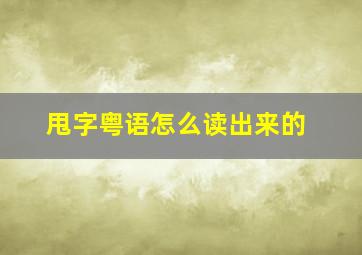 甩字粤语怎么读出来的